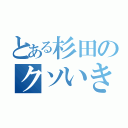 とある杉田の
クソいき